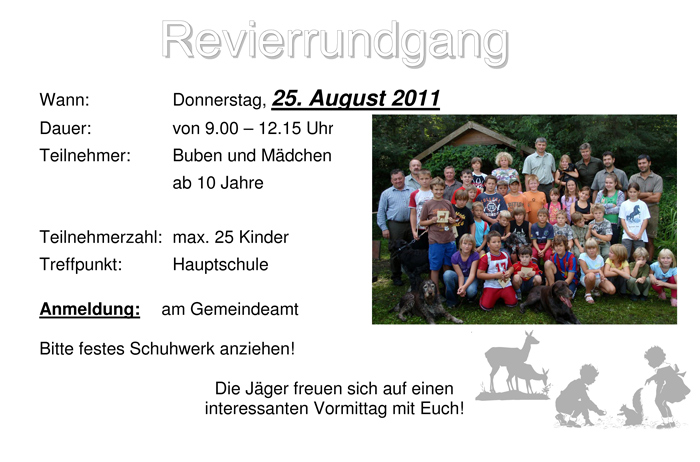 Revierrundgang

Wann: Donnerstag, 25. August 2011

Dauer: von 9.00 – 12.15 Uhr

Teilnehmer: Buben und Mädchen ab 10 Jahre

Teilnehmerzahl: max. 25 Kinder

Treffpunkt: Hauptschule

Anmeldung: am Gemeindeamt

Bitte festes Schuhwerk anziehen!

Die Jäger freuen sich auf einen interessanten Vormittag mit Euch!